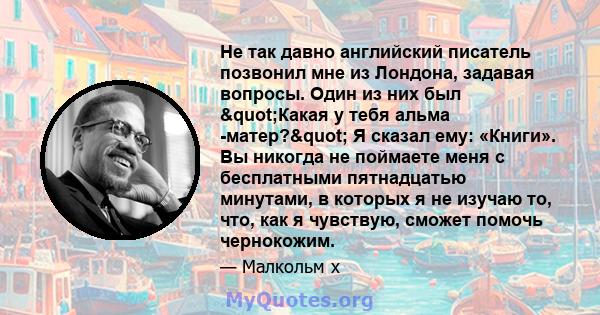 Не так давно английский писатель позвонил мне из Лондона, задавая вопросы. Один из них был &quot;Какая у тебя альма -матер?&quot; Я сказал ему: «Книги». Вы никогда не поймаете меня с бесплатными пятнадцатью минутами, в которых я не изучаю то, что, как я чувствую, сможет помочь чернокожим.

— Малкольм х

MyQuotes.org